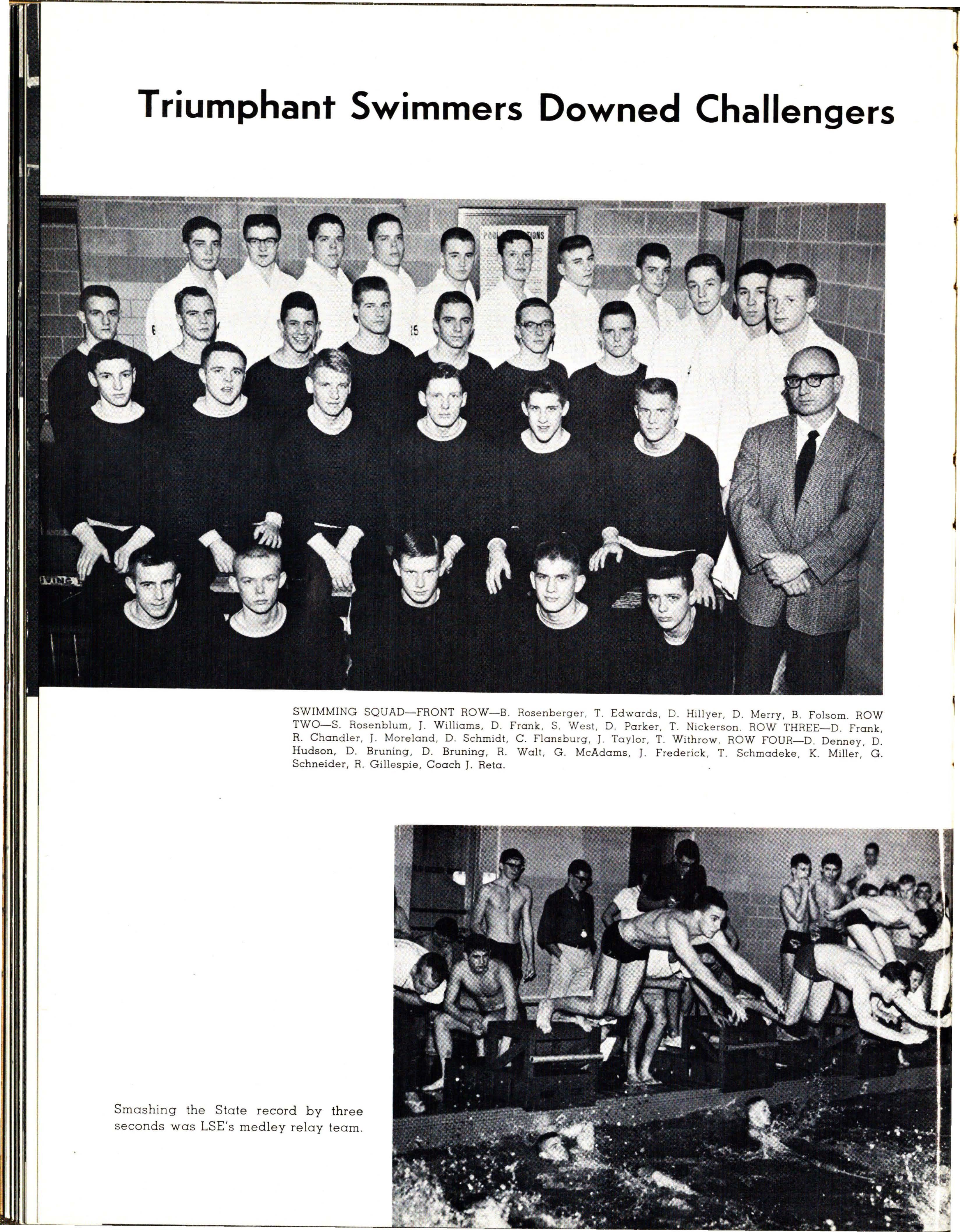 Triumphant Swimmers Downed Challengers

SWIMMING SQUAD—FRONT ROW—B. Rosenberger, T. Edwards, D. Hillyer, D. Merry, B. Folsom. ROW TWO—S. Rosenblum, J. Williams, D. Frank, S. West, D. Parker, T. Nickerson. ROW THREE—D. Frank, R. Chandler, J. Moreland, D. Schmidt, C. Flansburg, J. Taylor, T. Withrow. ROW FOUR—D. Denney, D. Hudson, D. Bruning, D. Bruning, R. Walt, G. McAdams, J. Frederick, T. Schmadeke, K. Miller, G. Schneider, R. Gillespie, Coach J. Reta.

Smashing the State record by three seconds was LSE's medley relay team.